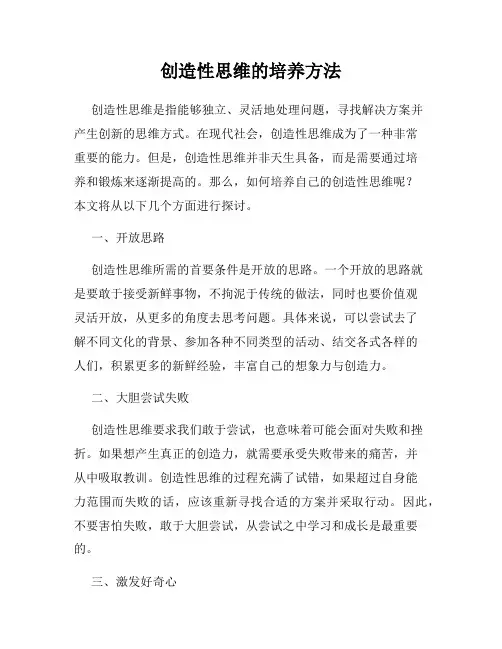 创造性思维的培养方法

创造性思维是指能够独立、灵活地处理问题，寻找解决方案并产生创新的思维方式。在现代社会，创造性思维成为了一种非常重要的能力。但是，创造性思维并非天生具备，而是需要通过培养和锻炼来逐渐提高的。那么，如何培养自己的创造性思维呢？本文将从以下几个方面进行探讨。

一、开放思路

创造性思维所需的首要条件是开放的思路。一个开放的思路就是要敢于接受新鲜事物，不拘泥于传统的做法，同时也要价值观灵活开放，从更多的角度去思考问题。具体来说，可以尝试去了解不同文化的背景、参加各种不同类型的活动、结交各式各样的人们，积累更多的新鲜经验，丰富自己的想象力与创造力。

二、大胆尝试失败

创造性思维要求我们敢于尝试，也意味着可能会面对失败和挫折。如果想产生真正的创造力，就需要承受失败带来的痛苦，并从中吸取教训。创造性思维的过程充满了试错，如果超过自身能力范围而失败的话，应该重新寻找合适的方案并采取行动。因此，不要害怕失败，敢于大胆尝试，从尝试之中学习和成长是最重要的。

三、激发好奇心